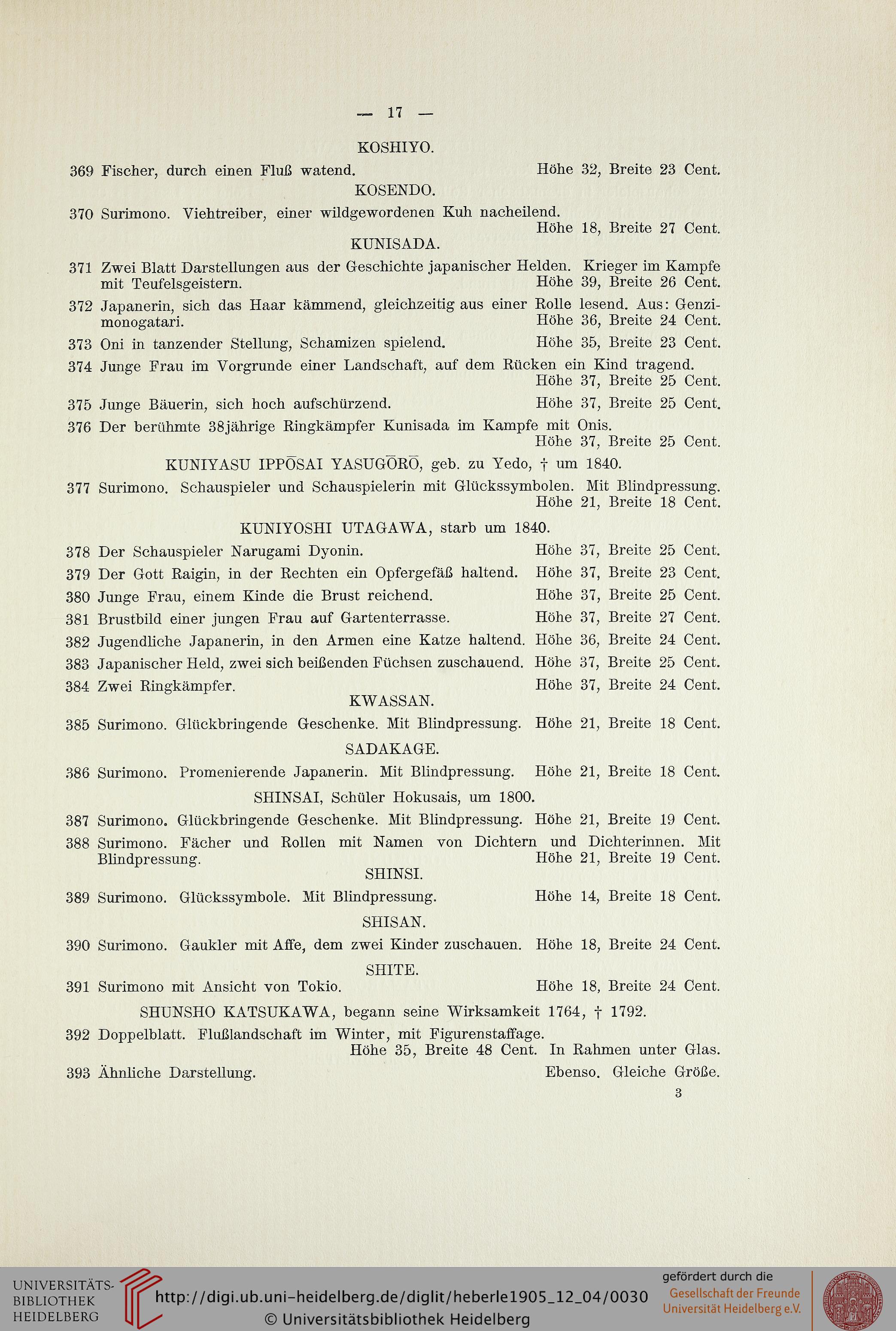 — 17 —

KOSHIYO.

369 Fischer, durch einen Fluß watend. Höhe 32, Breite 23 Cent.

KOSENDO.

370 Surimono. Viehtreiber, einer wildgewordenen Kuh nacheilend. Höhe 18, Breite 27 Cent.

KUNISADA.

371 Zwei Blatt Darstellungen aus der Geschichte japanischer Helden. Krieger im Kampfe mit Teufelsgeistern. Höhe 39, Breite 26 Cent.

372 Japanerin, sich das Haar kämmend, gleichzeitig aus einer Rolle lesend. Aus: Genzimonogatari. Höhe 36, Breite 24 Cent.

373 Oni in tanzender Stellung, Schamizen spielend. Höhe 35, Breite 23 Cent.

374 Junge Frau im Vorgrunde einer Landschaft, auf dem Rücken ein Kind tragend. Höhe 37, Breite 25 Cent.

375 Junge Bäuerin, sich hoch aufschürzend. Höhe 37, Breite 25 Cent.

376 Der berühmte 38jährige Ringkämpfer Kunisada im Kampfe mit Onis. Höhe 37, Breite 25 Cent.

KUNIYASU IPPŌSAI YASUGŌRŌ, geb. zu Yedo, † um 1840.

377 Surimono. Schauspieler und Schauspielerin mit Glückssymbolen. Mit Blindpressung. Höhe 21, Breite 18 Cent.

KUNIYOSHI UTAGAWA, starb um 1840.

378 Der Schauspieler Narugami Dyonin. Höhe 37, Breite 25 Cent.

379 Der Gott Raigin, in der Rechten ein Opfergefäß haltend. Höhe 37, Breite 23 Cent.

380 Junge Frau, einem Kinde die Brust reichend. Höhe 37, Breite 25 Cent.

381 Brustbild einer jungen Frau auf Gartenterrasse. Höhe 37, Breite 27 Cent.

382 Jugendliche Japanerin, in den Armen eine Katze haltend. Höhe 36, Breite 24 Cent.

383 Japanischer Held, zwei sich beißenden Füchsen zuschauend. Höhe 37, Breite 25 Cent.

384 Zwei Ringkämpfer. Höhe 37, Breite 24 Cent.

KWASSAN.

385 Surimono. Glückbringende Geschenke. Mit Blindpressung. Höhe 21, Breite 18 Cent.

SADAKAGE.

386 Surimono. Promenierende Japanerin. Mit Blindpressung. Höhe 21, Breite 18 Cent.

SHINSAI, Schüler Hokusais, um 1800.

387 Surimono. Glückbringende Geschenke. Mit Blindpressung. Höhe 21, Breite 19 Cent.

388 Surimono. Fächer und Rollen mit Namen von Dichtern und Dichterinnen. Mit Blindpressung. Höhe 21, Breite 19 Cent.

SHINSI.

389 Surimono. Glückssymbole. Mit Blindpressung. Höhe 14, Breite 18 Cent.

SHISAN.

390 Surimono. Gaukler mit Affe, dem zwei Kinder zuschauen. Höhe 18, Breite 24 Cent.

SHITE.

391 Surimono mit Ansicht von Tokio. Höhe 18, Breite 24 Cent.

SHUNSHO KATSUKAWA, begann seine Wirksamkeit 1764, † 1792.

392 Doppelblatt. Flußlandschaft im Winter, mit Figurenstaffage. Höhe 35, Breite 48 Cent. In Rahmen unter Glas.

393 Ähnliche Darstellung. Ebenso. Gleiche Größe.

3

UNIVERSITÄTS-BIBLIOTHEK HEIDELBERG
http://digi.ub.uni-heidelberg.de/diglit/heberle1905_12_04/0030
© Universitätsbibliothek Heidelberg
gefördert durch die Gesellschaft der Freunde Universität Heidelberg e.V.